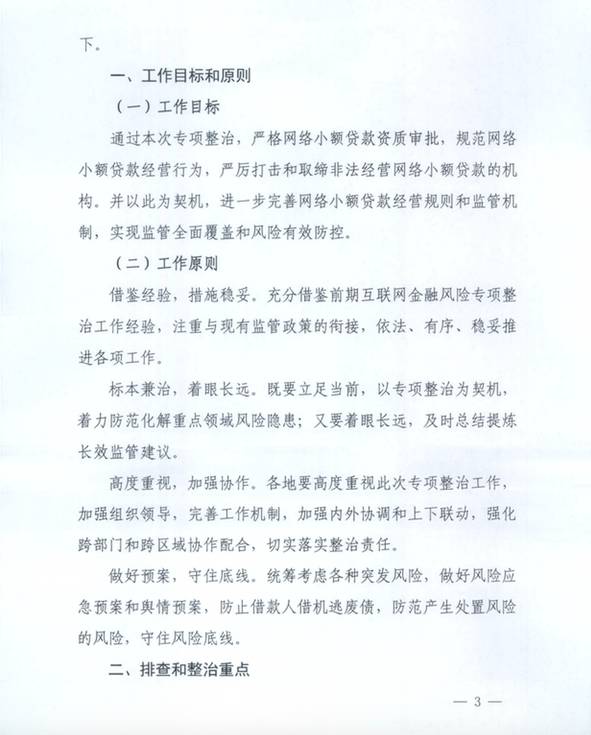 下。

一、工作目标和原则

（一）工作目标

通过本次专项整治，严格网络小额贷款资质审批，规范网络小额贷款经营行为，严厉打击和取缔非法经营网络小额贷款的机构。并以此为契机，进一步完善网络小额贷款经营规则和监管机制，实现监管全面覆盖和风险有效防控。

（二）工作原则

借鉴经验，措施稳妥。充分借鉴前期互联网金融风险专项整治工作经验，注重与现有监管政策的衔接，依法、有序、稳妥推进各项工作。

标本兼治，着眼长远。既要立足当前，以专项整治为契机，着力防范化解重点领域风险隐患；又要着眼长远，及时总结提炼长效监管建议。

高度重视，加强协作。各地要高度重视此次专项整治工作，加强组织领导，完善工作机制，加强内外协调和上下联动，强化跨部门和跨区域协作配合，切实落实整治责任。

做好预案，守住底线。统筹考虑各种突发风险，做好风险应急预案和舆情预案，防止借款人借机逃废债，防范产生处置风险的风险，守住风险底线。

二、排查和整治重点

— 3 —